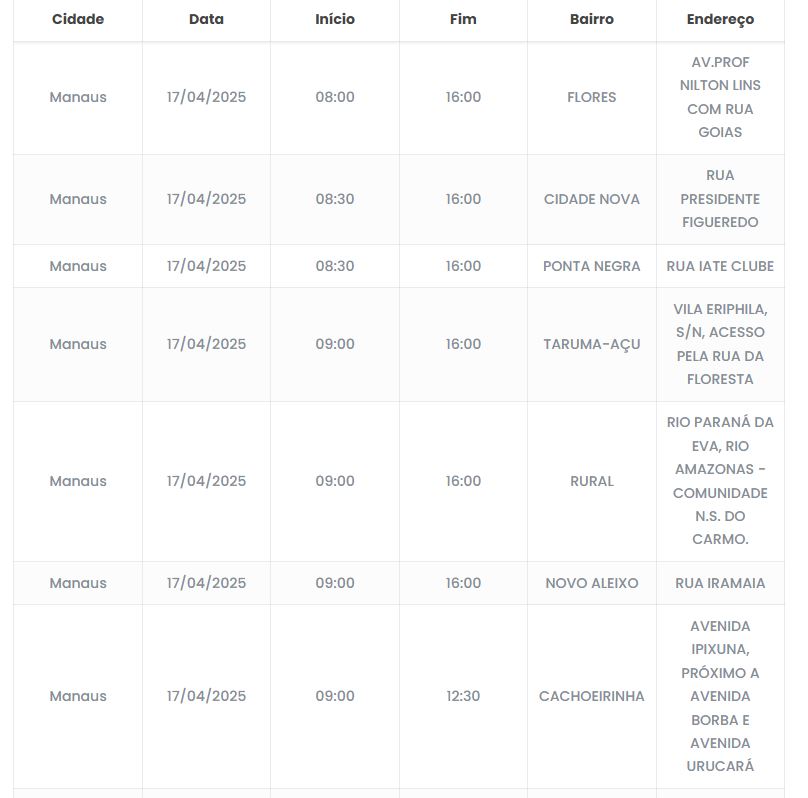 | Cidade | Data | Início | Fim | Bairro | Endereço |
|---|---|---|---|---|---|
| Manaus | 17/04/2025 | 08:00 | 16:00 | FLORES | AV.PROF NILTON LINS COM RUA GOIAS |
| Manaus | 17/04/2025 | 08:30 | 16:00 | CIDADE NOVA | RUA PRESIDENTE FIGUEREDO |
| Manaus | 17/04/2025 | 08:30 | 16:00 | PONTA NEGRA | RUA IATE CLUBE |
| Manaus | 17/04/2025 | 09:00 | 16:00 | TARUMA-AÇU | VILA ERIPHILA, S/N, ACESSO PELA RUA DA FLORESTA |
| Manaus | 17/04/2025 | 09:00 | 16:00 | RURAL | RIO PARANÁ DA EVA, RIO AMAZONAS - COMUNIDADE N.S. DO CARMO. |
| Manaus | 17/04/2025 | 09:00 | 16:00 | NOVO ALEIXO | RUA IRAMAIA |
| Manaus | 17/04/2025 | 09:00 | 12:30 | CACHOEIRINHA | AVENIDA IPIXUNA, PRÓXIMO A AVENIDA BORBA E AVENIDA URUCARÁ |